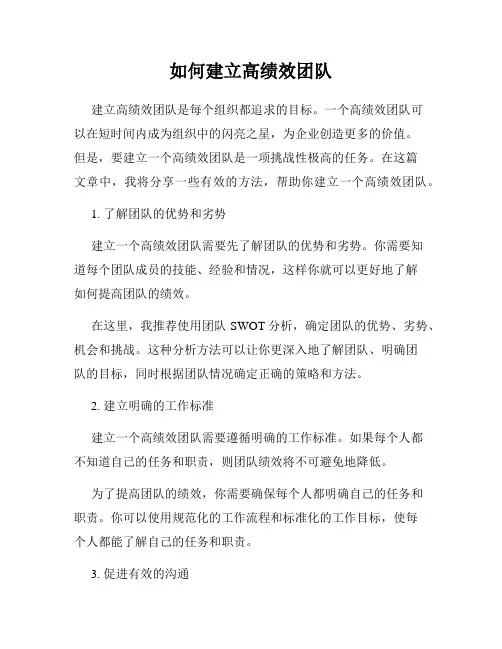 如何建立高绩效团队

建立高绩效团队是每个组织都追求的目标。一个高绩效团队可以在短时间内成为组织中的闪亮之星，为企业创造更多的价值。但是，要建立一个高绩效团队是一项挑战性极高的任务。在这篇文章中，我将分享一些有效的方法，帮助你建立一个高绩效团队。

1. 了解团队的优势和劣势

建立一个高绩效团队需要先了解团队的优势和劣势。你需要知道每个团队成员的技能、经验和情况，这样你就可以更好地了解如何提高团队的绩效。

在这里，我推荐使用团队 SWOT 分析，确定团队的优势、劣势、机会和挑战。这种分析方法可以让你更深入地了解团队、明确团队的目标，同时根据团队情况确定正确的策略和方法。

2. 建立明确的工作标准

建立一个高绩效团队需要遵循明确的工作标准。如果每个人都不知道自己的任务和职责，则团队绩效将不可避免地降低。

为了提高团队的绩效，你需要确保每个人都明确自己的任务和职责。你可以使用规范化的工作流程和标准化的工作目标，使每个人都能了解自己的任务和职责。

3. 促进有效的沟通